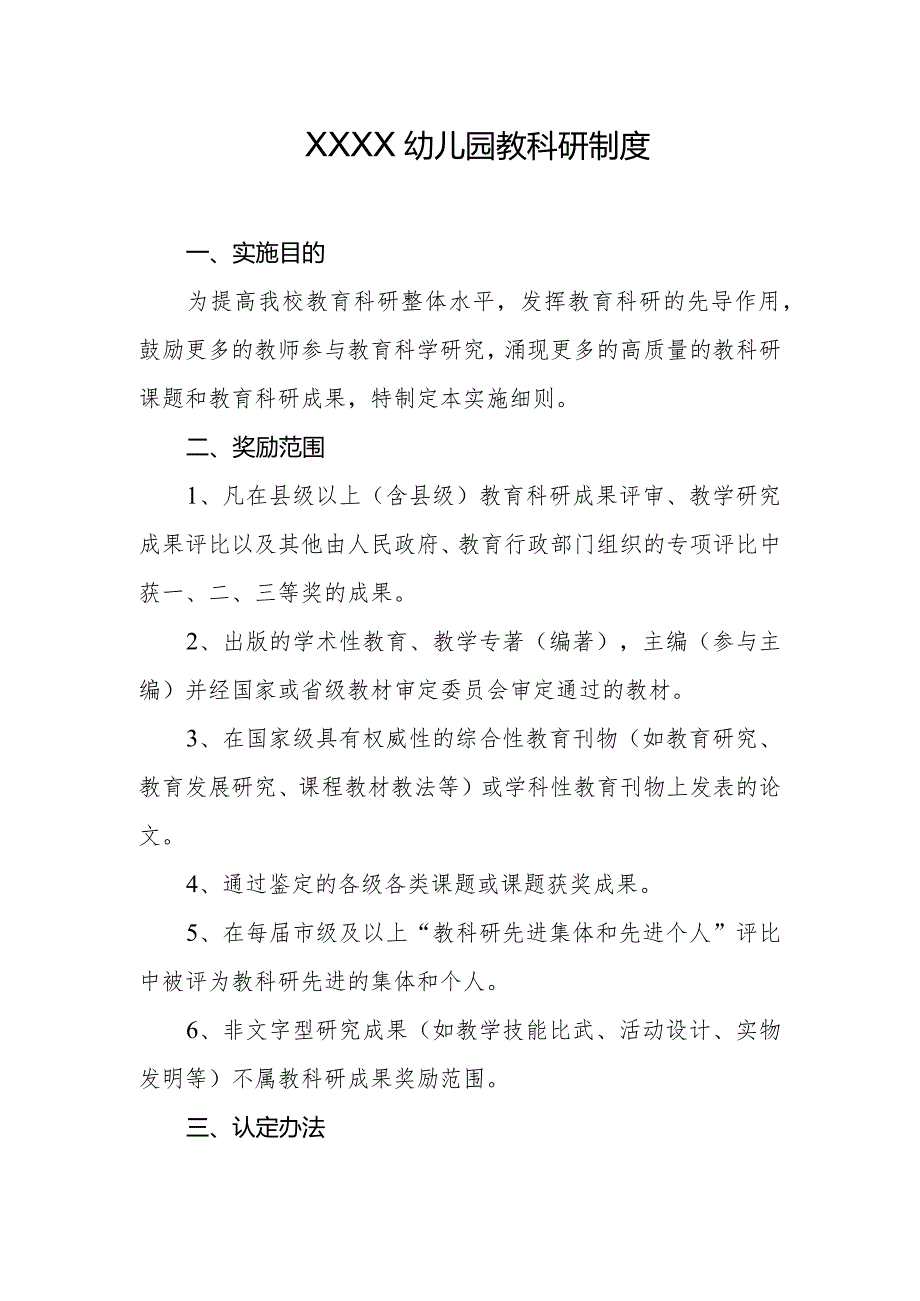 XXXX 幼儿园教科研制度

一、实施目的

为提高我校教育科研整体水平，发挥教育科研的先导作用，鼓励更多的教师参与教育科学研究，涌现更多的高质量的教科研课题和教育科研成果，特制定本实施细则。

二、奖励范围

1、凡在县级以上（含县级）教育科研成果评审、教学研究成果评比以及其他由人民政府、教育行政部门组织的专项评比中获一、二、三等奖的成果。

2、出版的学术性教育、教学专著（编著），主编（参与主编）并经国家或省级教材审定委员会审定通过的教材。

3、在国家级具有权威性的综合性教育刊物（如教育研究、教育发展研究、课程教材教法等）或学科性教育刊物上发表的论文。

4、通过鉴定的各级各类课题或课题获奖成果。

5、在每届市级及以上“教科研先进集体和先进个人”评比中被评为教科研先进的集体和个人。

6、非文字型研究成果（如教学技能比武、活动设计、实物发明等）不属教科研成果奖励范围。

三、认定办法